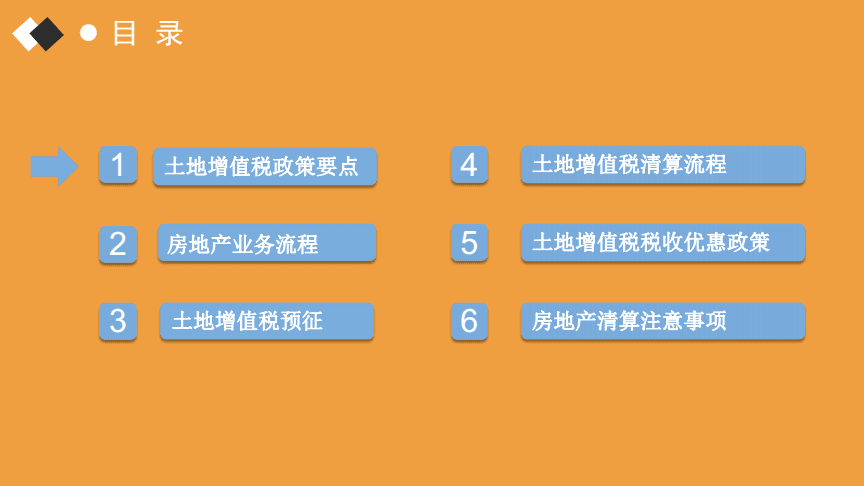 目 录

1 土地增值税政策要点

2 房地产业务流程

3 土地增值税预征

4 土地增值税清算流程

5 土地增值税税收优惠政策

6 房地产清算注意事项